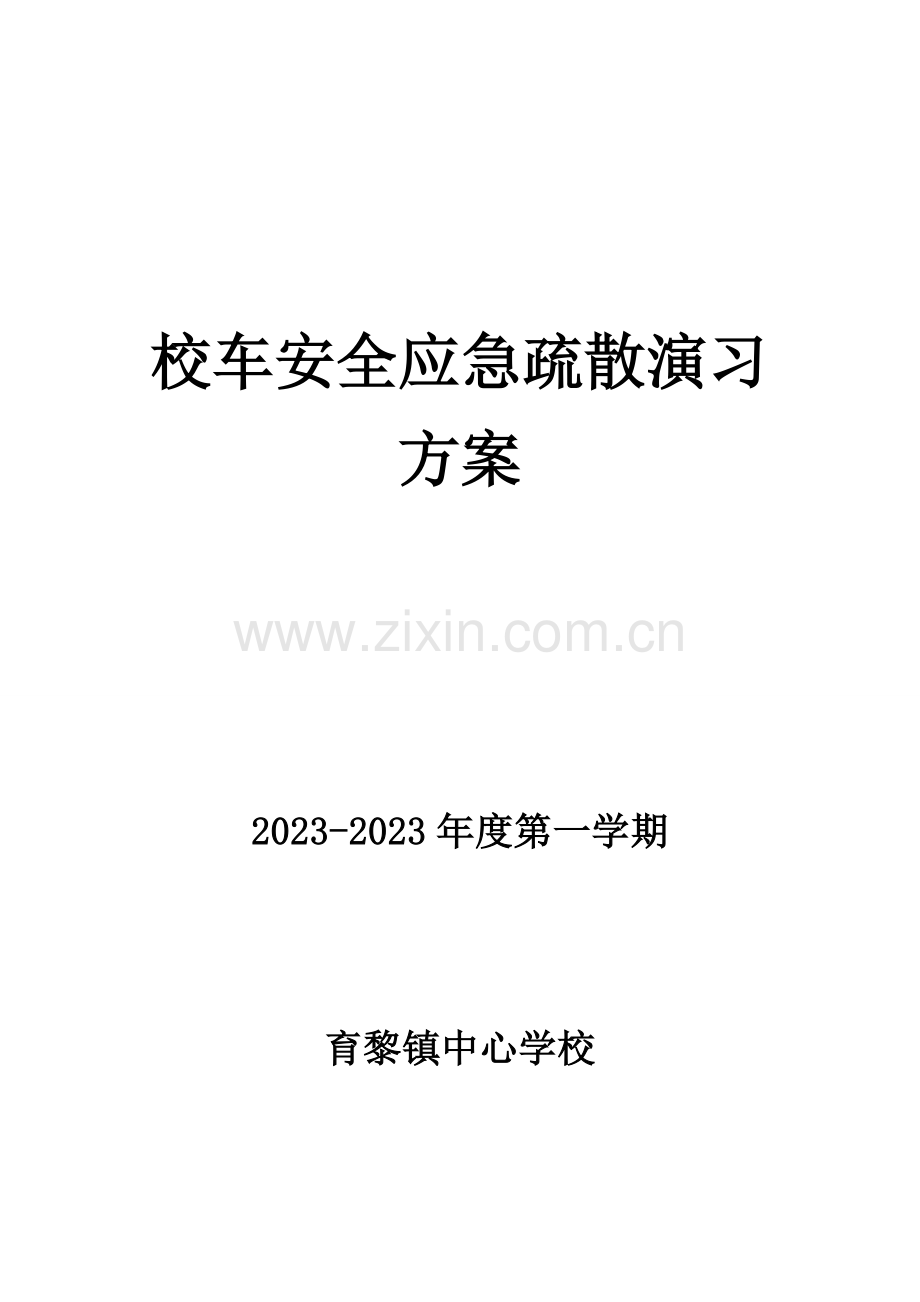 校车安全应急疏散演习方案

www.zixin.com.cn

2023-2023年度第一学期

育黎镇中心学校